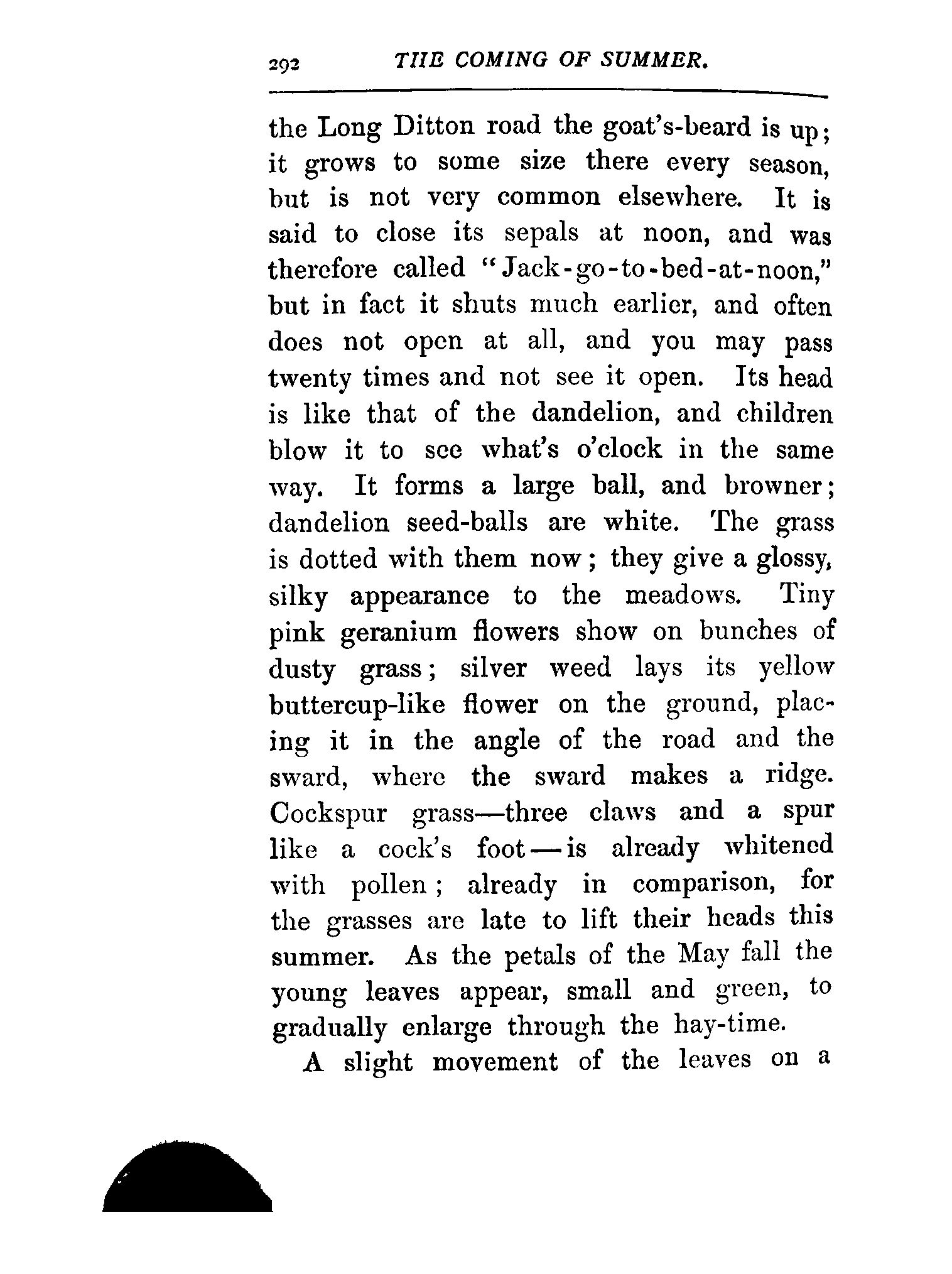 292 THE COMING OF SUMMER.

the Long Ditton road the goat's-beard is up; it grows to some size there every season, but is not very common elsewhere. It is said to close its sepals at noon, and was therefore called "Jack-go-to-bed-at-noon," but in fact it shuts much earlier, and often does not open at all, and you may pass twenty times and not see it open. Its head is like that of the dandelion, and children blow it to see what's o'clock in the same way. It forms a large ball, and browner; dandelion seed-balls are white. The grass is dotted with them now; they give a glossy, silky appearance to the meadows. Tiny pink geranium flowers show on bunches of dusty grass; silver weed lays its yellow buttercup-like flower on the ground, placing it in the angle of the road and the sward, where the sward makes a ridge. Cockspur grass—three claws and a spur like a cock's foot—is already whitened with pollen; already in comparison, for the grasses are late to lift their heads this summer. As the petals of the May fall the young leaves appear, small and green, to gradually enlarge through the hay-time.

A slight movement of the leaves on a